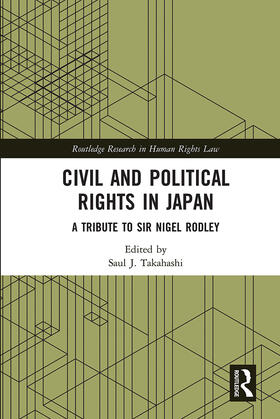 Routledge Research in Human Rights Law

CIVIL AND POLITICAL RIGHTS IN JAPAN

A TRIBUTE TO SIR NIGEL RODLEY

Edited by
Saul J. Takahashi

ROUTLEDGE